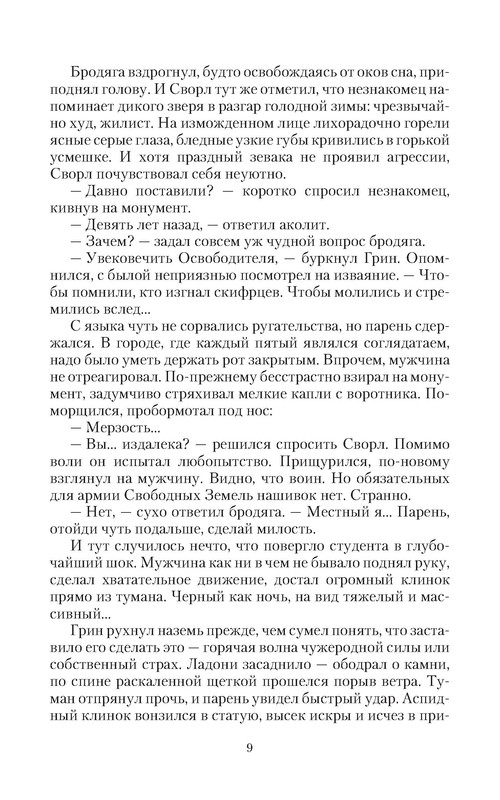 Бродяга вздрогнул, будто освобождаясь от оков сна, приподнял голову. И Сворл тут же отметил, что незнакомец напоминает дикого зверя в разгар голодной зимы: чрезвычайно худ, жилист. На изможденном лице лихорадочно горели ясные серые глаза, бледные узкие губы кривились в горькой усмешке. И хотя праздный зевака не проявил агрессии, Сворл почувствовал себя неуютно.

— Давно поставили? — коротко спросил незнакомец, кивнув на монумент.

— Девять лет назад, — ответил аколит.

— Зачем? — задал совсем уж чудной вопрос бродяга.

— Увековечить Освободителя, — буркнул Грин. Опомнился, с былой неприязнью посмотрел на изваяние. — Чтобы помнили, кто изгнал скифрцев. Чтобы молились и стремились вслед...

С языка чуть не сорвались ругательства, но парень сдержался. В городе, где каждый пятый являлся соглядатаем, надо было уметь держать рот закрытым. Впрочем, мужчина не отреагировал. По-прежнему бесстрастно взирал на монумент, задумчиво стряхивал мелкие капли с воротника. Поморщился, пробормотал под нос:

— Мерзость...

— Вы... издалека? — решился спросить Сворл. Помимо воли он испытал любопытство. Прищурился, по-новому взглянул на мужчину. Видно, что воин. Но обязательных для армии Свободных Земель нашивок нет. Странно.

— Нет, — сухо ответил бродяга. — Местный я... Парень, отойди чуть подальше, сделай милость.

И тут случилось нечто, что повергло студента в глубочайший шок. Мужчина как ни в чем не бывало поднял руку, сделал хватательное движение, достал огромный клинок прямо из тумана. Черный как ночь, на вид тяжелый и массивный...

Грин рухнул наземь прежде, чем сумел понять, что заставило его сделать это — горячая волна чужеродной силы или собственный страх. Ладони засаднило — ободрал о камни, по спине раскаленной щеткой прошелся порыв ветра. Туман отпрянул прочь, и парень увидел быстрый удар. Аспидный клинок вонзился в статую, высек искры и исчез в при-

9